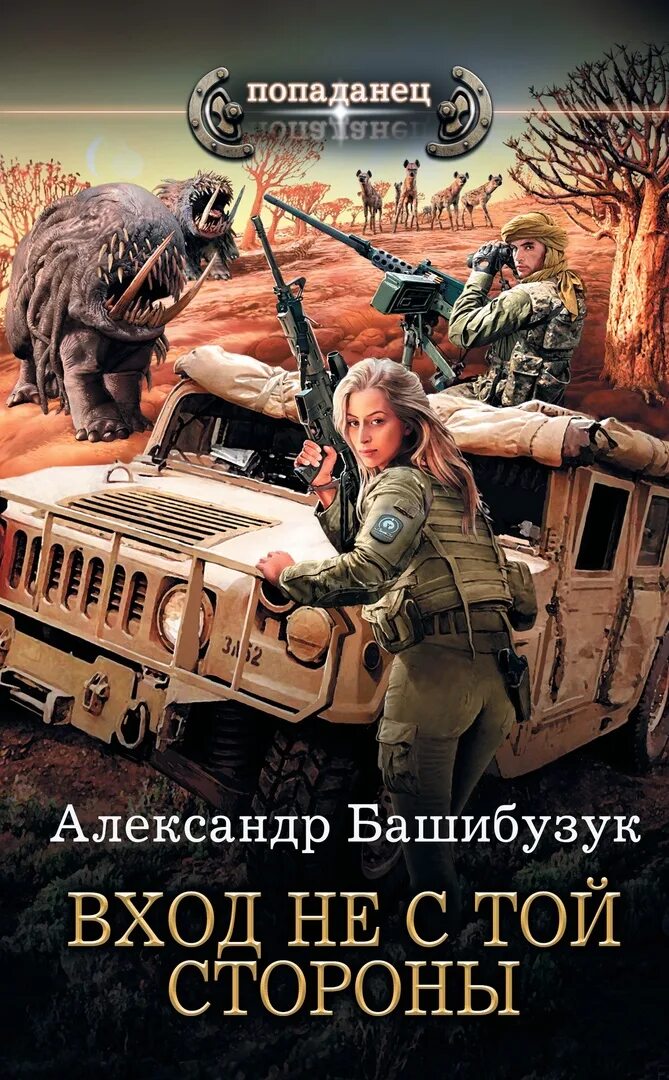 попаданец

Александр Башибузук

ВХОД НЕ С ТОЙ СТОРОНЫ